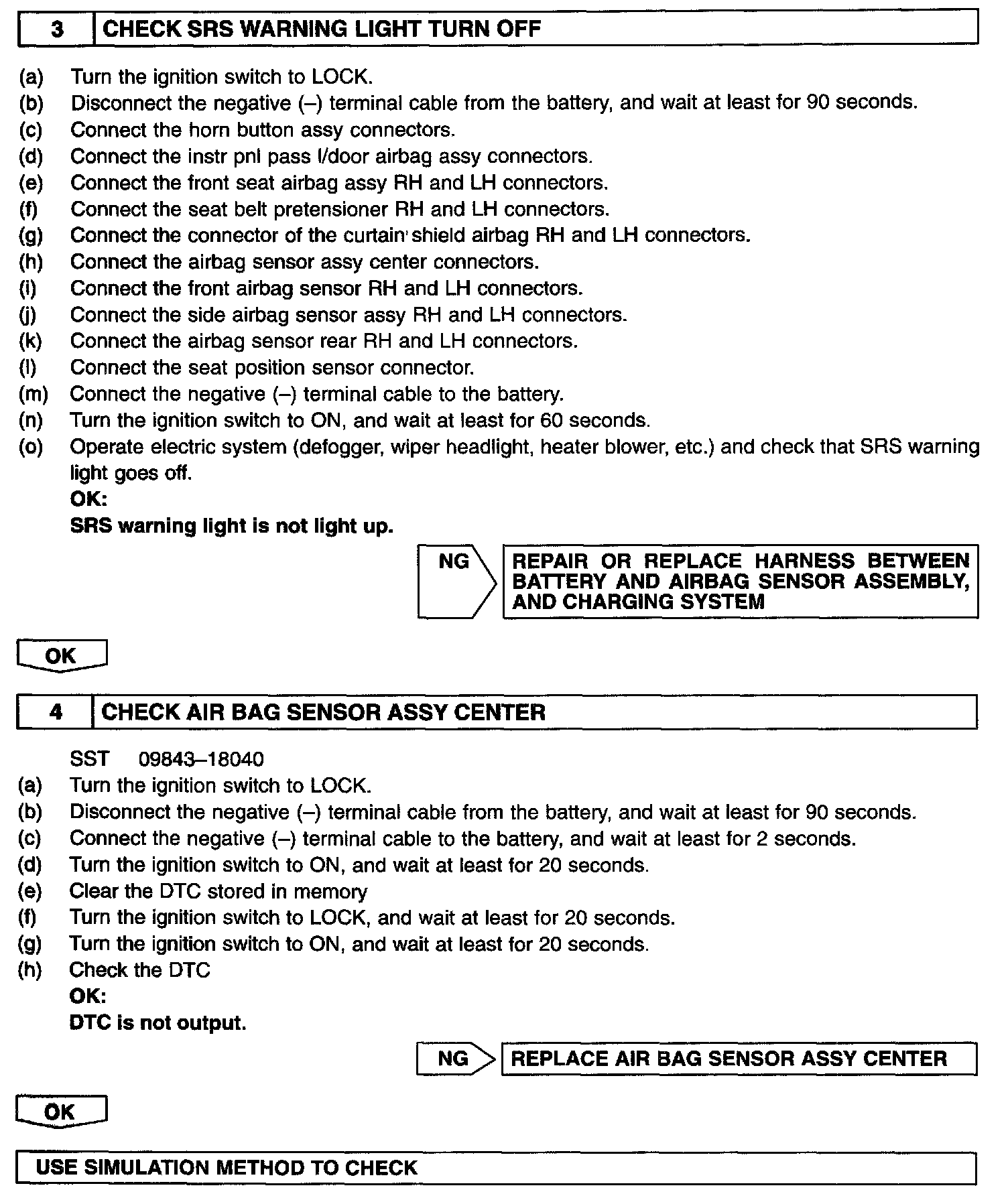 3 CHECK SRS WARNING LIGHT TURN OFF

(a) Turn the ignition switch to LOCK.
(b) Disconnect the negative (–) terminal cable from the battery, and wait at least for 90 seconds.
(c) Connect the horn button assy connectors.
(d) Connect the instr pnl pass l/door airbag assy connectors.
(e) Connect the front seat airbag assy RH and LH connectors.
(f) Connect the seat belt pretensioner RH and LH connectors.
(g) Connect the connector of the curtain shield airbag RH and LH connectors.
(h) Connect the airbag sensor assy center connectors.
(i) Connect the front airbag sensor RH and LH connectors.
(j) Connect the side airbag sensor assy RH and LH connectors.
(k) Connect the airbag sensor rear RH and LH connectors.
(l) Connect the seat position sensor connector.
(m) Connect the negative (–) terminal cable to the battery.
(n) Turn the ignition switch to ON, and wait at least for 60 seconds.
(o) Operate electric system (defogger, wiper headlight, heater blower, etc.) and check that SRS warning light goes off.
OK:
SRS warning light is not light up.

NG REPAIR OR REPLACE HARNESS BETWEEN BATTERY AND AIRBAG SENSOR ASSEMBLY, AND CHARGING SYSTEM

OK

4 CHECK AIR BAG SENSOR ASSY CENTER

SST 09843–18040
(a) Turn the ignition switch to LOCK.
(b) Disconnect the negative (–) terminal cable from the battery, and wait at least for 90 seconds.
(c) Connect the negative (–) terminal cable to the battery, and wait at least for 2 seconds.
(d) Turn the ignition switch to ON, and wait at least for 20 seconds.
(e) Clear the DTC stored in memory
(f) Turn the ignition switch to LOCK, and wait at least for 20 seconds.
(g) Turn the ignition switch to ON, and wait at least for 20 seconds.
(h) Check the DTC
OK:
DTC is not output.

NG REPLACE AIR BAG SENSOR ASSY CENTER

OK

USE SIMULATION METHOD TO CHECK